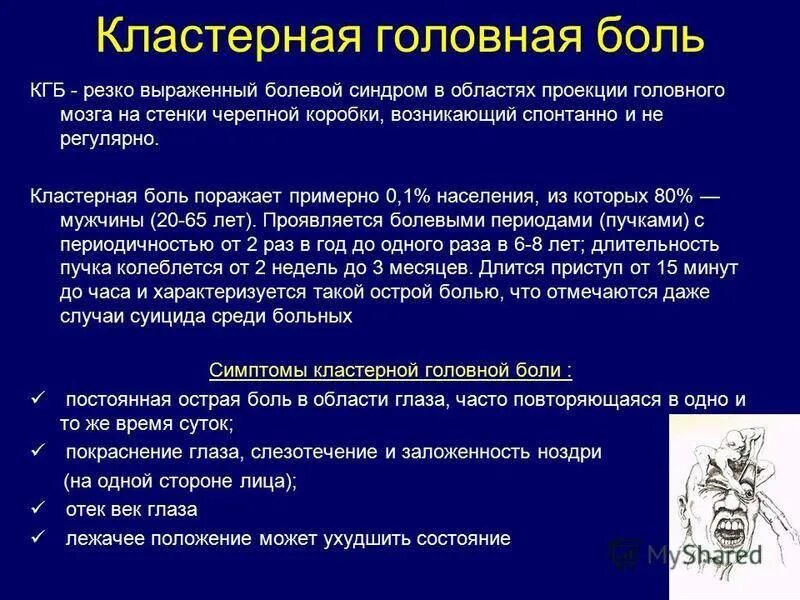 Кластерная головная боль

КГБ - резко выраженный болевой синдром в областях проекции головного мозга на стенки черепной коробки, возникающий спонтанно и не регулярно.

Кластерная боль поражает примерно 0,1% населения, из которых 80% — мужчины (20-65 лет). Проявляется болевыми периодами (пучками) с периодичностью от 2 раз в год до одного раза в 6-8 лет; длительность пучка колеблется от 2 недель до 3 месяцев. Длится приступ от 15 минут до часа и характеризуется такой острой болью, что отмечаются даже случаи суицида среди больных

Симптомы кластерной головной боли :

✓ постоянная острая боль в области глаза, часто повторяющаяся в одно и то же время суток;

✓ покраснение глаза, слезотечение и заложенность ноздри (на одной стороне лица);

✓ отек век глаза

✓ лежачее положение может ухудшить состояние

MyShared